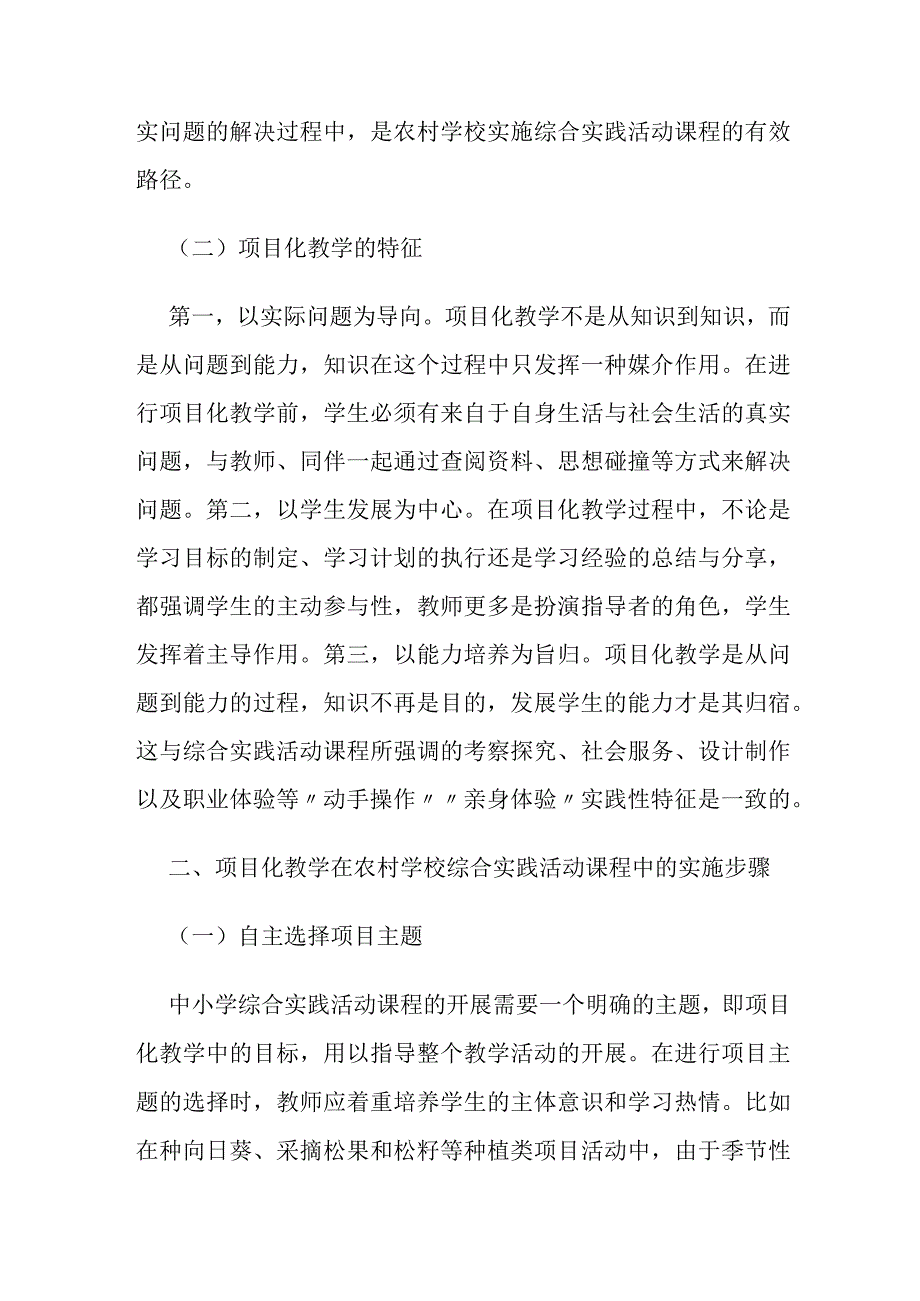 实问题的解决过程中，是农村学校实施综合实践活动课程的有效路径。

（二）项目化教学的特征

第一，以实际问题为导向。项目化教学不是从知识到知识，而是从问题到能力，知识在这个过程中只发挥一种媒介作用。在进行项目化教学前，学生必须有来自于自身生活与社会生活的真实问题，与教师、同伴一起通过查阅资料、思想碰撞等方式来解决问题。第二，以学生发展为中心。在项目化教学过程中，不论是学习目标的制定、学习计划的执行还是学习经验的总结与分享，都强调学生的主动参与性，教师更多是扮演指导者的角色，学生发挥着主导作用。第三，以能力培养为旨归。项目化教学是从问题到能力的过程，知识不再是目的，发展学生的能力才是其归宿。这与综合实践活动课程所强调的考察探究、社会服务、设计制作以及职业体验等〃动手操作〃〃亲身体验〃实践性特征是一致的。

二、项目化教学在农村学校综合实践活动课程中的实施步骤

（一）自主选择项目主题

中小学综合实践活动课程的开展需要一个明确的主题，即项目化教学中的目标，用以指导整个教学活动的开展。在进行项目主题的选择时，教师应着重培养学生的主体意识和学习热情。比如在种向日葵、采摘松果和松籽等种植类项目活动中，由于季节性